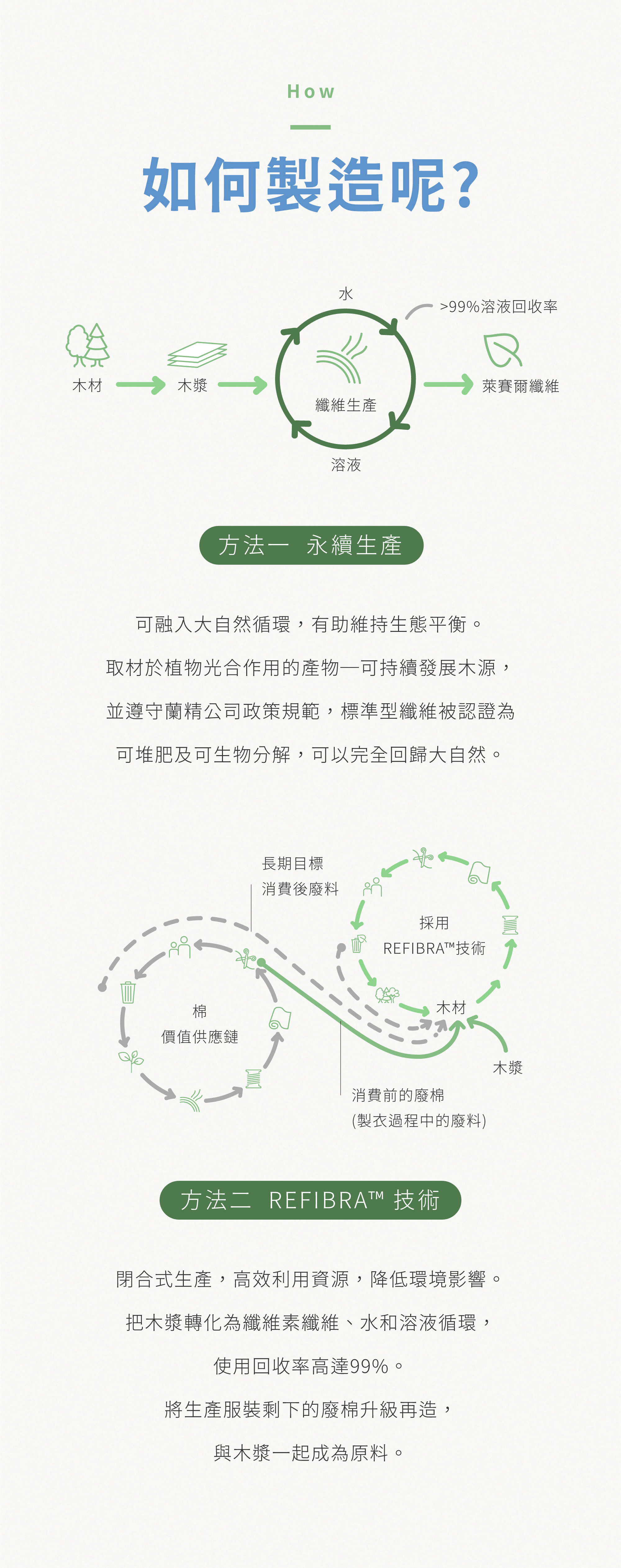 How

如何製造呢?

水
>99%溶液回收率
木材
木漿
纖維生產
萊賽爾纖維
溶液

方法一 永續生產

可融入大自然循環，有助維持生態平衡。
取材於植物光合作用的產物—可持續發展木源，
並遵守蘭精公司政策規範，標準型纖維被認證為
可堆肥及可生物分解，可以完全回歸大自然。

長期目標
消費後廢料
採用
REFIBRA™技術
棉
價值供應鏈
木材
木漿
消費前的廢棉
(製衣過程中的廢料)

方法二 REFIBRA™ 技術

閉合式生產，高效利用資源，降低環境影響。
把木漿轉化為纖維素纖維、水和溶液循環，
使用回收率高達99%。
將生產服裝剩下的廢棉升級再造，
與木漿一起成為原料。